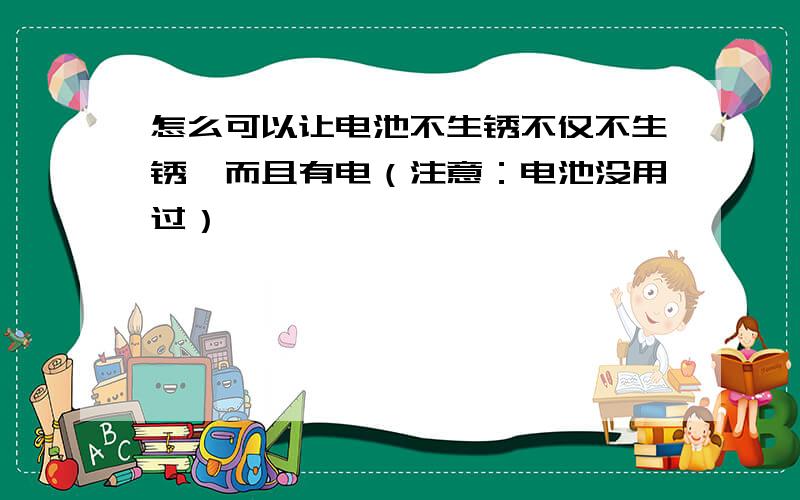 怎么可以让电池不生锈不仅不生锈,而且有电（注意：电池没用过）

ABC